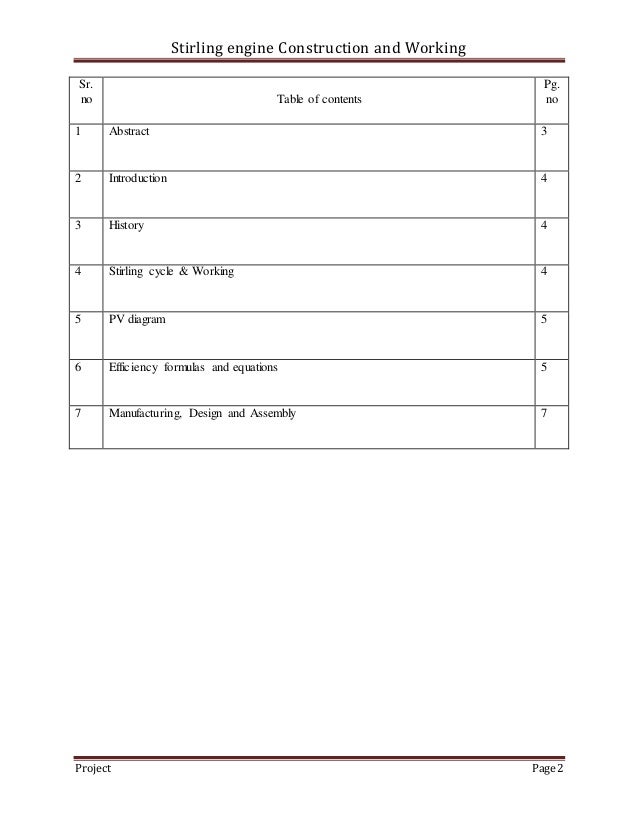 Stirling engine Construction and Working

| Sr. no | Table of contents | Pg. no |
|---|---|---|
| 1 | Abstract | 3 |
| 2 | Introduction | 4 |
| 3 | History | 4 |
| 4 | Stirling cycle & Working | 4 |
| 5 | PV diagram | 5 |
| 6 | Efficiency formulas and equations | 5 |
| 7 | Manufacturing, Design and Assembly | 7 |

Project

Page 2